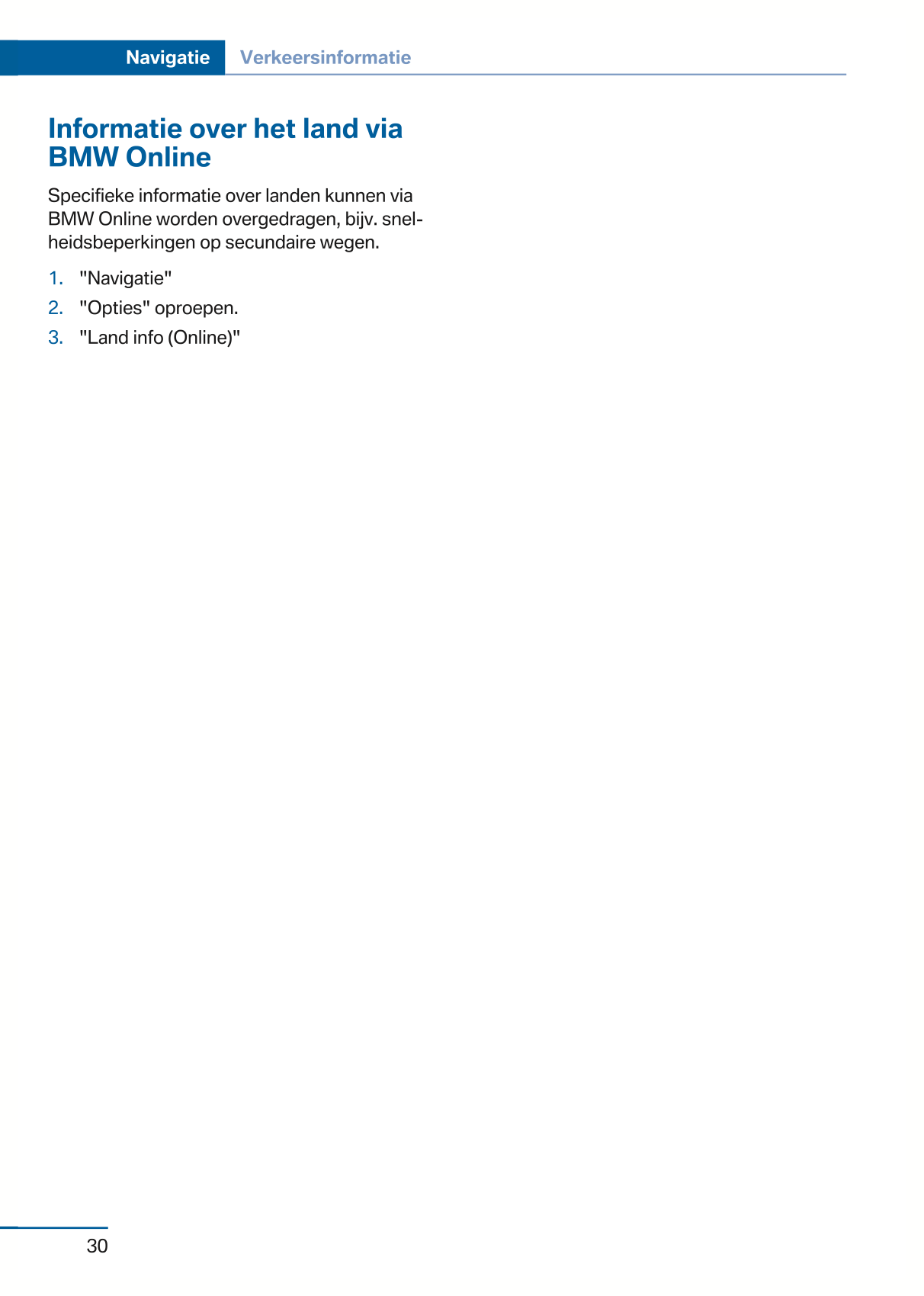 Navigatie Verkeersinformatie

Informatie over het land via BMW Online

Specifieke informatie over landen kunnen via BMW Online worden overgedragen, bijv. snelheidsbeperkingen op secundaire wegen.

1. "Navigatie"
2. "Opties" oproepen.
3. "Land info (Online)"

30